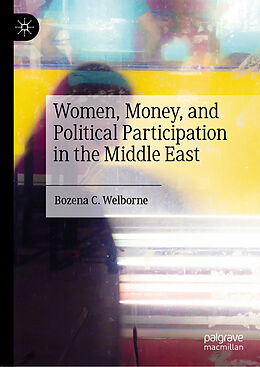 Women, Money, and Political Participation in the Middle East

Bozena C. Welborne

palgrave
macmillan